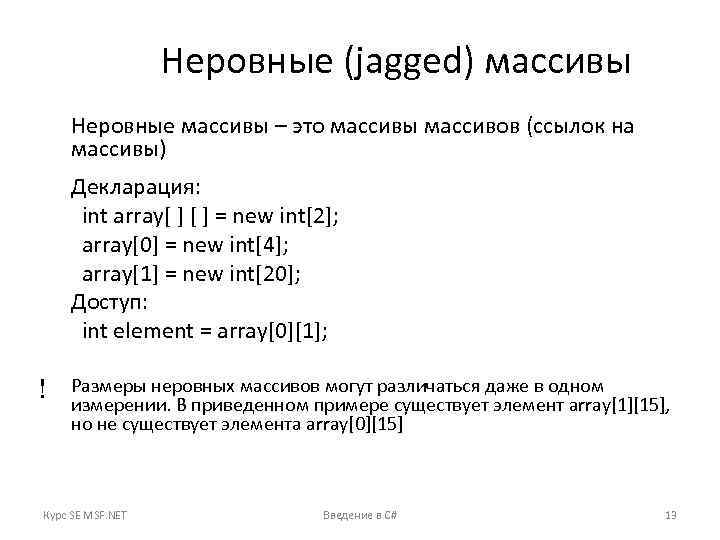 Неровные (jagged) массивы

Неровные массивы – это массивы массивов (ссылок на массивы)

Декларация:
int array[ ] [ ] = new int[2];
array[0] = new int[4];
array[1] = new int[20];
Доступ:
int element = array[0][1];

! Размеры неровных массивов могут различаться даже в одном измерении. В приведенном примере существует элемент array[1][15], но не существует элемента array[0][15]

Курс SE MSF.NET
Введение в C#
13